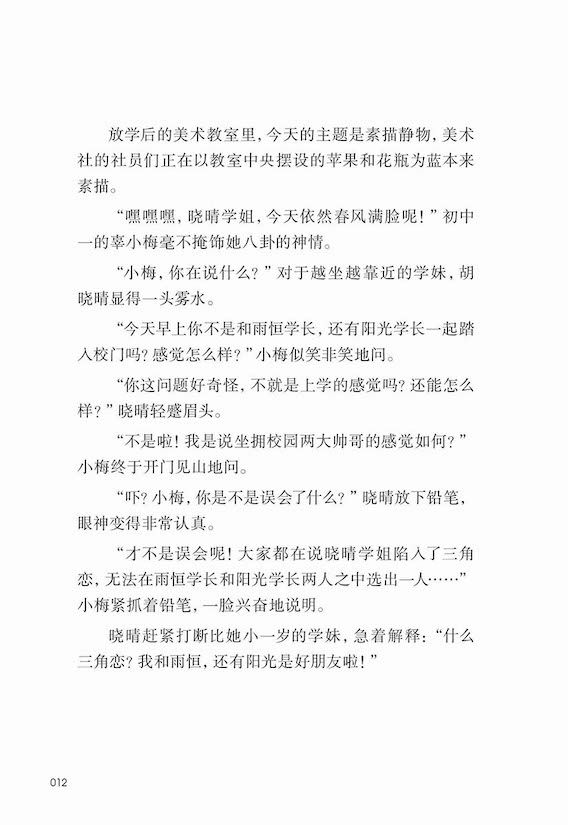 放学后的美术教室里，今天的主题是素描静物，美术社的社员们正在以教室中央摆设的苹果和花瓶为蓝本来素描。

“嘿嘿嘿，晓晴学姐，今天依然春风满脸呢！”初中一的辜小梅毫不掩饰她八卦的神情。

“小梅，你在说什么？”对于越坐越靠近的学妹，胡晓晴显得一头雾水。

“今天早上你不是和雨恒学长，还有阳光学长一起踏入校门吗？感觉怎么样？”小梅似笑非笑地问。

“你这问题好奇怪，不就是上学的感觉吗？还能怎么样？”晓晴轻蹙眉头。

“不是啦！我是说坐拥校园两大帅哥的感觉如何？”小梅终于开门见山地问。

“吓？小梅，你是不是误会了什么？”晓晴放下铅笔，眼神变得非常认真。

“才不是误会呢！大家都在说晓晴学姐陷入了三角恋，无法在雨恒学长和阳光学长两人之中选出一人……”小梅紧抓着铅笔，一脸兴奋地说明。

晓晴赶紧打断比她小一岁的学妹，急着解释：“什么三角恋？我和雨恒，还有阳光是好朋友啦！”

012